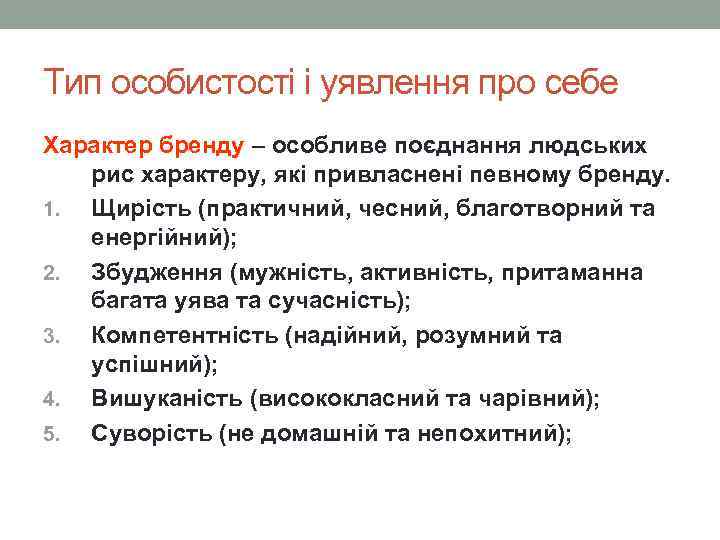 Тип особистості і уявлення про себе

Характер бренду – особливе поєднання людських рис характеру, які привласнені певному бренду.

1. Щирість (практичний, чесний, благотворний та енергійний);
2. Збудження (мужність, активність, притаманна багата уява та сучасність);
3. Компетентність (надійний, розумний та успішний);
4. Вишуканість (висококласний та чарівний);
5. Суворість (не домашній та непохитний);